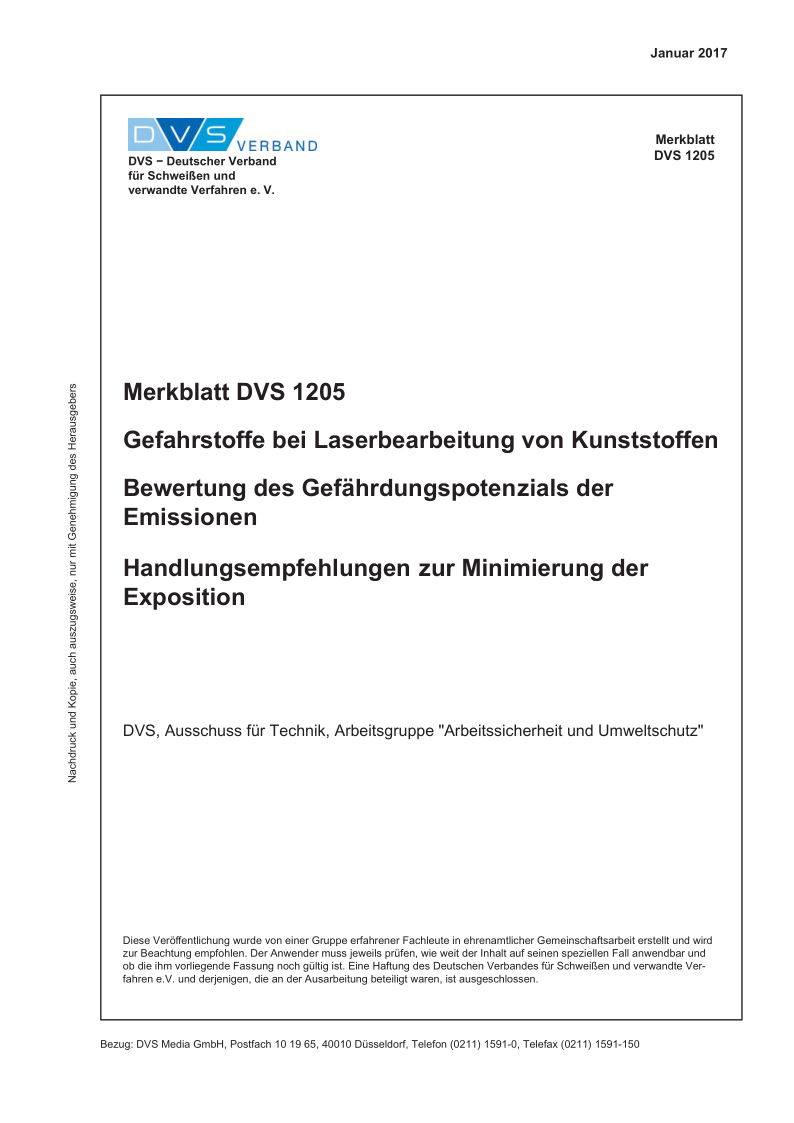 Januar 2017

DVS VERBAND

DVS – Deutscher Verband für Schweißen und verwandte Verfahren e. V.

Merkblatt DVS 1205

Nachdruck und Kopie, auch auszugsweise, nur mit Genehmigung des Herausgebers

Merkblatt DVS 1205

Gefahrstoffe bei Laserbearbeitung von Kunststoffen

Bewertung des Gefährdungspotenzials der Emissionen

Handlungsempfehlungen zur Minimierung der Exposition

DVS, Ausschuss für Technik, Arbeitsgruppe "Arbeitssicherheit und Umweltschutz"

Diese Veröffentlichung wurde von einer Gruppe erfahrener Fachleute in ehrenamtlicher Gemeinschaftsarbeit erstellt und wird zur Beachtung empfohlen. Der Anwender muss jeweils prüfen, wie weit der Inhalt auf seinen speziellen Fall anwendbar und ob die ihm vorliegende Fassung noch gültig ist. Eine Haftung des Deutschen Verbandes für Schweißen und verwandte Verfahren e.V. und derjenigen, die an der Ausarbeitung beteiligt waren, ist ausgeschlossen.

Bezug: DVS Media GmbH, Postfach 10 19 65, 40010 Düsseldorf, Telefon (0211) 1591-0, Telefax (0211) 1591-150